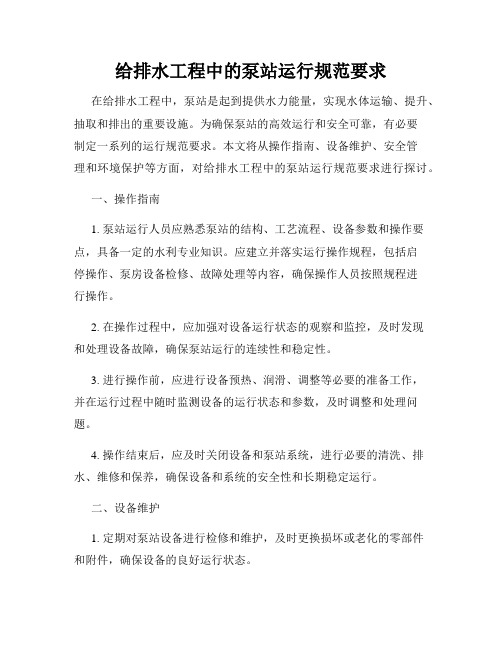 给排水工程中的泵站运行规范要求

在给排水工程中，泵站是起到提供水力能量，实现水体运输、提升、抽取和排出的重要设施。为确保泵站的高效运行和安全可靠，有必要制定一系列的运行规范要求。本文将从操作指南、设备维护、安全管理和环境保护等方面，对给排水工程中的泵站运行规范要求进行探讨。

一、操作指南

1. 泵站运行人员应熟悉泵站的结构、工艺流程、设备参数和操作要点，具备一定的水利专业知识。应建立并落实运行操作规程，包括启停操作、泵房设备检修、故障处理等内容，确保操作人员按照规程进行操作。

2. 在操作过程中，应加强对设备运行状态的观察和监控，及时发现和处理设备故障，确保泵站运行的连续性和稳定性。

3. 进行操作前，应进行设备预热、润滑、调整等必要的准备工作，并在运行过程中随时监测设备的运行状态和参数，及时调整和处理问题。

4. 操作结束后，应及时关闭设备和泵站系统，进行必要的清洗、排水、维修和保养，确保设备和系统的安全性和长期稳定运行。

二、设备维护

1. 定期对泵站设备进行检修和维护，及时更换损坏或老化的零部件和附件，确保设备的良好运行状态。